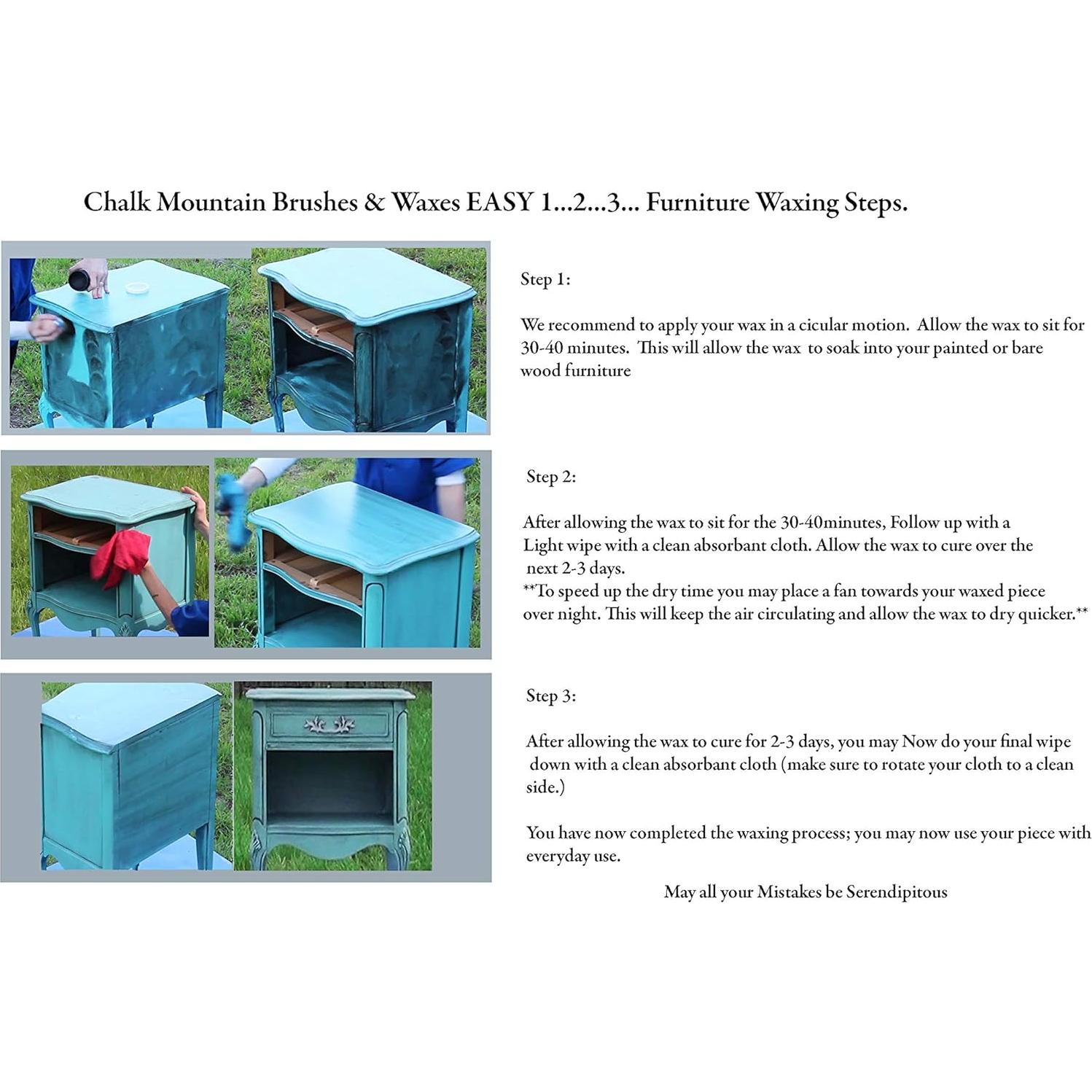 Chalk Mountain Brushes & Waxes EASY 1...2...3... Furniture Waxing Steps.

Step 1:

We recommend to apply your wax in a cicular motion. Allow the wax to sit for 30-40 minutes. This will allow the wax to soak into your painted or bare wood furniture

Step 2:

After allowing the wax to sit for the 30-40minutes, Follow up with a Light wipe with a clean absorbant cloth. Allow the wax to cure over the next 2-3 days.
**To speed up the dry time you may place a fan towards your waxed piece over night. This will keep the air circulating and allow the wax to dry quicker.**

Step 3:

After allowing the wax to cure for 2-3 days, you may Now do your final wipe down with a clean absorbant cloth (make sure to rotate your cloth to a clean side.)

You have now completed the waxing process; you may now use your piece with everyday use.

May all your Mistakes be Serendipitous